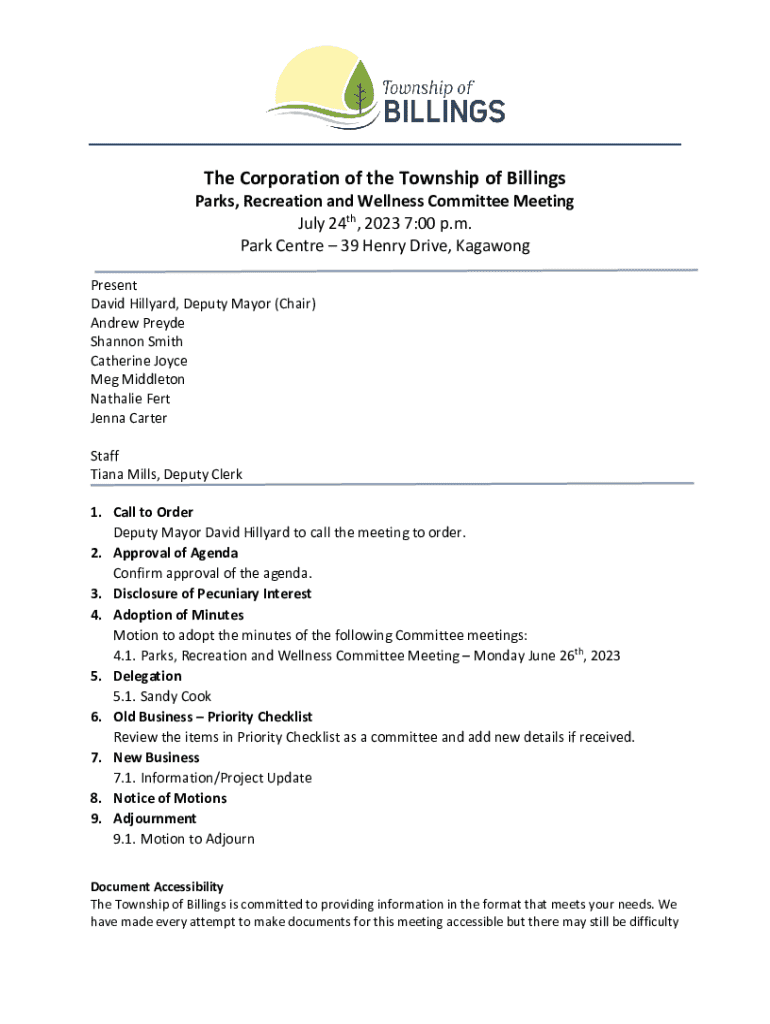 Township of
BILLINGS

The Corporation of the Township of Billings
Parks, Recreation and Wellness Committee Meeting
July 24$^{th}$, 2023 7:00 p.m.
Park Centre – 39 Henry Drive, Kagawong

Present
David Hillyard, Deputy Mayor (Chair)
Andrew Preyde
Shannon Smith
Catherine Joyce
Meg Middleton
Nathalie Fert
Jenna Carter

Staff
Tiana Mills, Deputy Clerk

1. Call to Order
Deputy Mayor David Hillyard to call the meeting to order.
2. Approval of Agenda
Confirm approval of the agenda.
3. Disclosure of Pecuniary Interest
4. Adoption of Minutes
Motion to adopt the minutes of the following Committee meetings:
4.1. Parks, Recreation and Wellness Committee Meeting – Monday June 26$^{th}$, 2023
5. Delegation
5.1. Sandy Cook
6. Old Business – Priority Checklist
Review the items in Priority Checklist as a committee and add new details if received.
7. New Business
7.1. Information/Project Update
8. Notice of Motions
9. Adjournment
9.1. Motion to Adjourn

Document Accessibility
The Township of Billings is committed to providing information in the format that meets your needs. We have made every attempt to make documents for this meeting accessible but there may still be difficulty